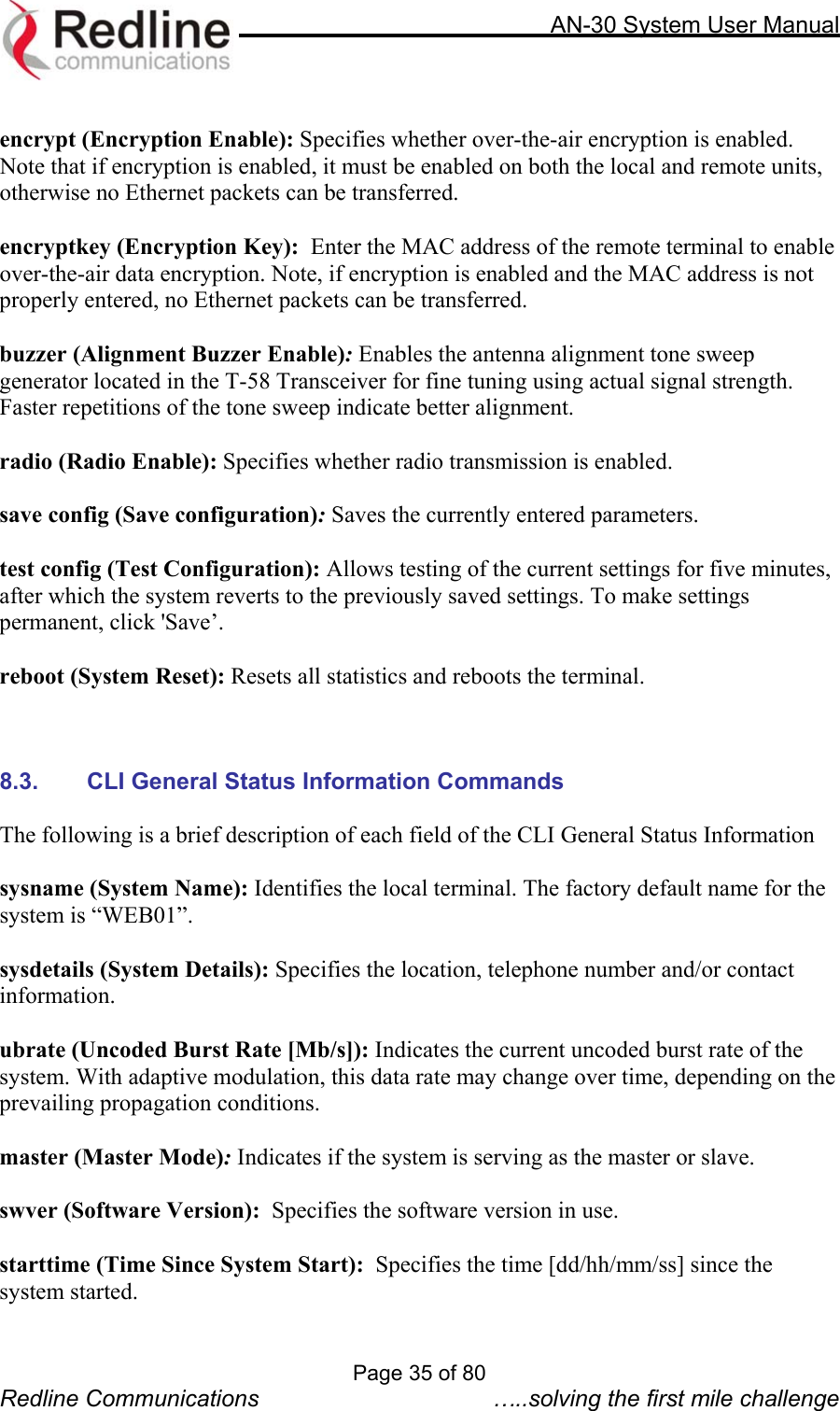 Redline communications

AN-30 System User Manual

encrypt (Encryption Enable): Specifies whether over-the-air encryption is enabled. Note that if encryption is enabled, it must be enabled on both the local and remote units, otherwise no Ethernet packets can be transferred.

encryptkey (Encryption Key): Enter the MAC address of the remote terminal to enable over-the-air data encryption. Note, if encryption is enabled and the MAC address is not properly entered, no Ethernet packets can be transferred.

buzzer (Alignment Buzzer Enable): Enables the antenna alignment tone sweep generator located in the T-58 Transceiver for fine tuning using actual signal strength. Faster repetitions of the tone sweep indicate better alignment.

radio (Radio Enable): Specifies whether radio transmission is enabled.

save config (Save configuration): Saves the currently entered parameters.

test config (Test Configuration): Allows testing of the current settings for five minutes, after which the system reverts to the previously saved settings. To make settings permanent, click 'Save’.

reboot (System Reset): Resets all statistics and reboots the terminal.

8.3. CLI General Status Information Commands

The following is a brief description of each field of the CLI General Status Information

sysname (System Name): Identifies the local terminal. The factory default name for the system is “WEB01”.

sysdetails (System Details): Specifies the location, telephone number and/or contact information.

ubrate (Uncoded Burst Rate [Mb/s]): Indicates the current uncoded burst rate of the system. With adaptive modulation, this data rate may change over time, depending on the prevailing propagation conditions.

master (Master Mode): Indicates if the system is serving as the master or slave.

swver (Software Version): Specifies the software version in use.

starttime (Time Since System Start): Specifies the time [dd/hh/mm/ss] since the system started.

Page 35 of 80

Redline Communications …..solving the first mile challenge